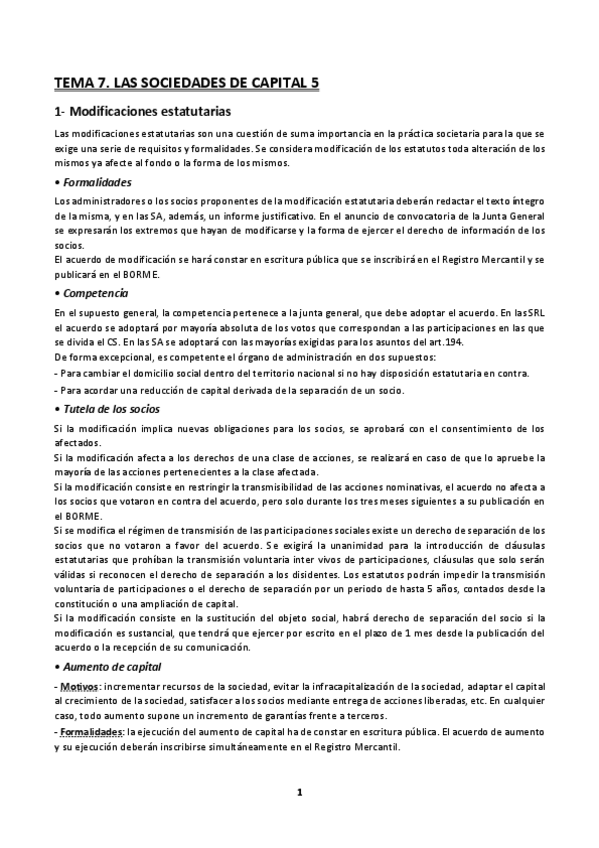 TEMA 7. LAS SOCIEDADES DE CAPITAL 5

1- Modificaciones estatutarias

Las modificaciones estatutarias son una cuestión de suma importancia en la práctica societaria para la que se exige una serie de requisitos y formalidades. Se considera modificación de los estatutos toda alteración de los mismos ya afecte al fondo o la forma de los mismos.

• Formalidades

Los administradores o los socios proponentes de la modificación estatutaria deberán redactar el texto íntegro de la misma, y en las SA, además, un informe justificativo. En el anuncio de convocatoria de la Junta General se expresarán los extremos que hayan de modificarse y la forma de ejercer el derecho de información de los socios.
El acuerdo de modificación se hará constar en escritura pública que se inscribirá en el Registro Mercantil y se publicará en el BORME.

• Competencia

En el supuesto general, la competencia pertenece a la junta general, que debe adoptar el acuerdo. En las SRL el acuerdo se adoptará por mayoría absoluta de los votos que correspondan a las participaciones en las que se divida el CS. En las SA se adoptará con las mayorías exigidas para los asuntos del art.194.
De forma excepcional, es competente el órgano de administración en dos supuestos:
- Para cambiar el domicilio social dentro del territorio nacional si no hay disposición estatutaria en contra.
- Para acordar una reducción de capital derivada de la separación de un socio.

• Tutela de los socios

Si la modificación implica nuevas obligaciones para los socios, se aprobará con el consentimiento de los afectados.
Si la modificación afecta a los derechos de una clase de acciones, se realizará en caso de que lo apruebe la mayoría de las acciones pertenecientes a la clase afectada.
Si la modificación consiste en restringir la transmisibilidad de las acciones nominativas, el acuerdo no afecta a los socios que votaron en contra del acuerdo, pero solo durante los tres meses siguientes a su publicación en el BORME.
Si se modifica el régimen de transmisión de las participaciones sociales existe un derecho de separación de los socios que no votaron a favor del acuerdo. Se exigirá la unanimidad para la introducción de cláusulas estatutarias que prohíban la transmisión voluntaria inter vivos de participaciones, cláusulas que solo serán válidas si reconocen el derecho de separación a los disidentes. Los estatutos podrán impedir la transmisión voluntaria de participaciones o el derecho de separación por un periodo de hasta 5 años, contados desde la constitución o una ampliación de capital.
Si la modificación consiste en la sustitución del objeto social, habrá derecho de separación del socio si la modificación es sustancial, que tendrá que ejercer por escrito en el plazo de 1 mes desde la publicación del acuerdo o la recepción de su comunicación.

• Aumento de capital

- Motivos: incrementar recursos de la sociedad, evitar la infracapitalización de la sociedad, adaptar el capital al crecimiento de la sociedad, satisfacer a los socios mediante entrega de acciones liberadas, etc. En cualquier caso, todo aumento supone un incremento de garantías frente a terceros.
- Formalidades: la ejecución del aumento de capital ha de constar en escritura pública. El acuerdo de aumento y su ejecución deberán inscribirse simultáneamente en el Registro Mercantil.

1